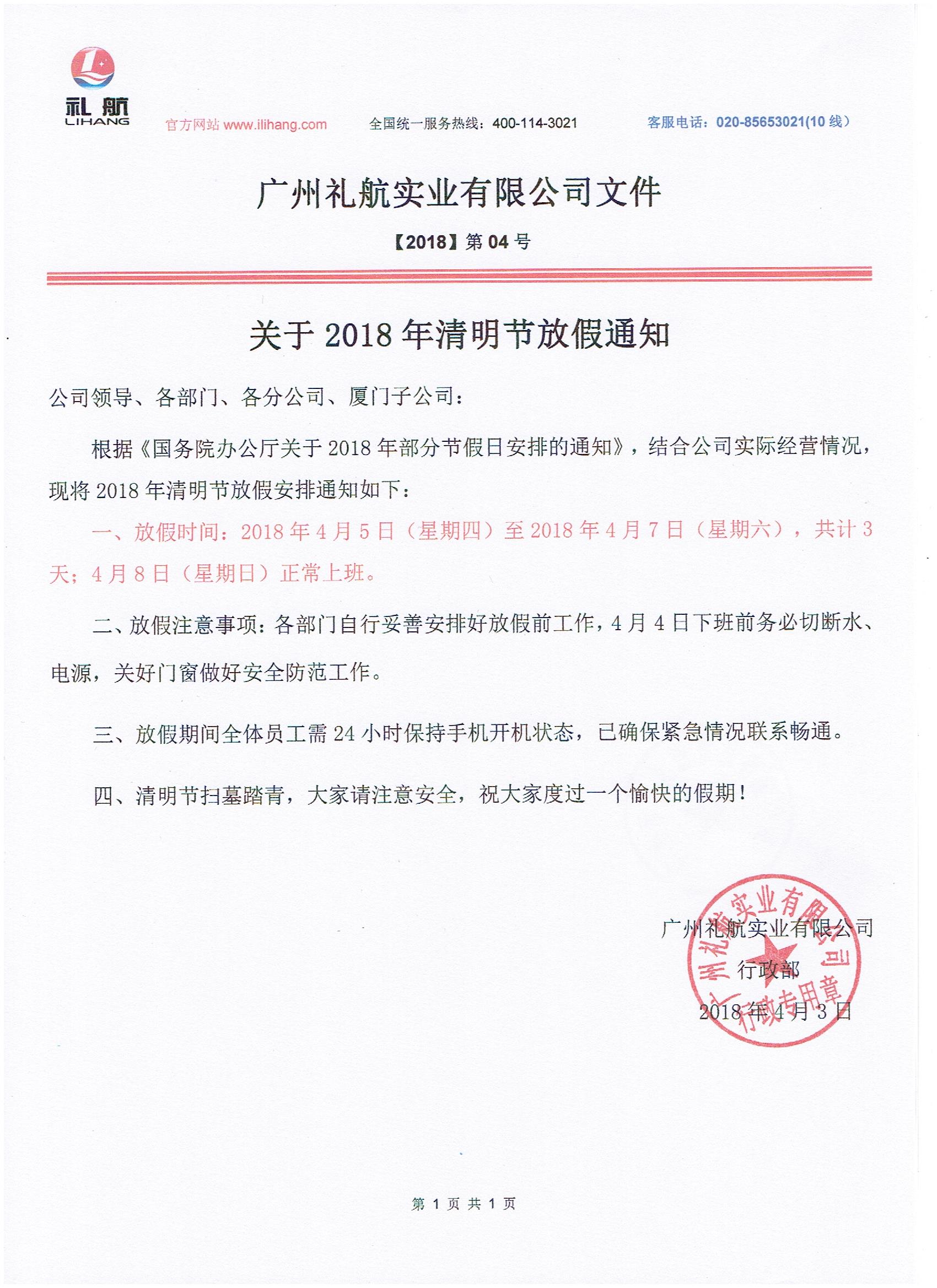 礼航
LIHANG

官方网站 www.ilihang.com 全国统一服务热线：400-114-3021 客服电话：020-85653021(10 线）

广州礼航实业有限公司文件

【2018】第 04 号

关于 2018 年清明节放假通知

公司领导、各部门、各分公司、厦门子公司：

根据《国务院办公厅关于 2018 年部分节假日安排的通知》，结合公司实际经营情况，现将 2018 年清明节放假安排通知如下：

一、放假时间：2018 年 4 月 5 日（星期四）至 2018 年 4 月 7 日（星期六），共计 3 天；4 月 8 日（星期日）正常上班。

二、放假注意事项：各部门自行妥善安排好放假前工作，4 月 4 日下班前务必切断水、电源，关好门窗做好安全防范工作。

三、放假期间全体员工需 24 小时保持手机开机状态，已确保紧急情况联系畅通。

四、清明节扫墓踏青，大家请注意安全，祝大家度过一个愉快的假期！

广州礼航实业有限公司
行政部
2018 年 4 月 3 日

广州礼航实业有限公司
行政专用章

第 1 页 共 1 页